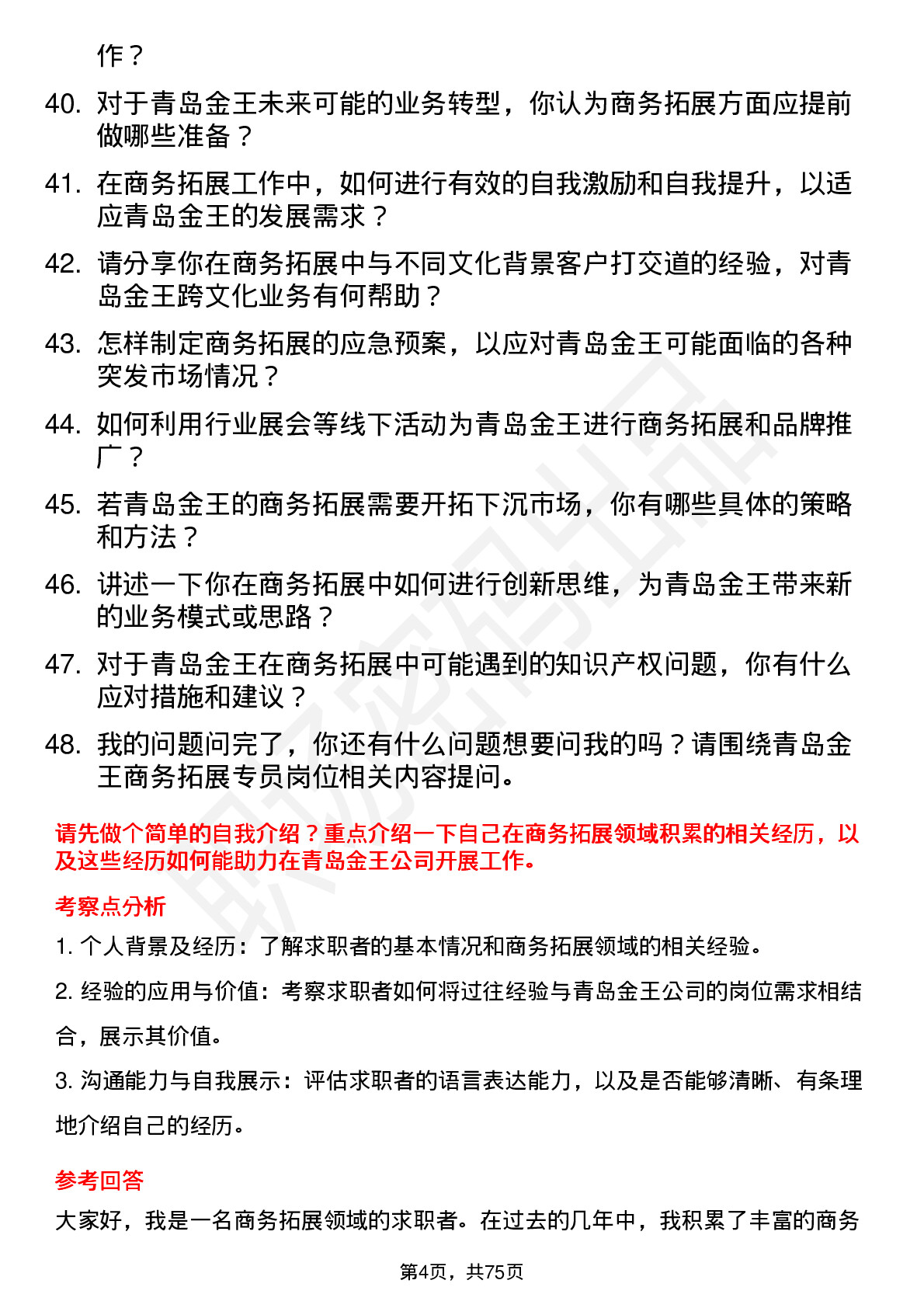 作？

40. 对于青岛金王未来可能的业务转型，你认为商务拓展方面应提前做哪些准备？

41. 在商务拓展工作中，如何进行有效的自我激励和自我提升，以适应青岛金王的发展需求？

42. 请分享你在商务拓展中与不同文化背景客户打交道的经验，对青岛金王跨文化业务有何帮助？

43. 怎样制定商务拓展的应急预案，以应对青岛金王可能面临的各种突发市场情况？

44. 如何利用行业展会等线下活动为青岛金王进行商务拓展和品牌推广？

45. 若青岛金王的商务拓展需要开拓下沉市场，你有哪些具体的策略和方法？

46. 讲述一下你在商务拓展中如何进行创新思维，为青岛金王带来新的业务模式或思路？

47. 对于青岛金王在商务拓展中可能遇到的知识产权问题，你有什么应对措施和建议？

48. 我的问题问完了，你还有什么问题想要问我的吗？请围绕青岛金王商务拓展专员岗位相关内容提问。

请先做个简单的自我介绍？重点介绍一下自己在商务拓展领域积累的相关经历，以及这些经历如何能助力在青岛金王公司开展工作。

考察点分析

1. 个人背景及经历：了解求职者的基本情况和商务拓展领域的相关经验。

2. 经验的应用与价值：考察求职者如何将过往经验与青岛金王公司的岗位需求相结合，展示其价值。

3. 沟通能力与自我展示：评估求职者的语言表达能力，以及是否能够清晰、有条理地介绍自己的经历。

参考回答

大家好，我是一名商务拓展领域的求职者。在过去的几年中，我积累了丰富的商务

第4页，共75页